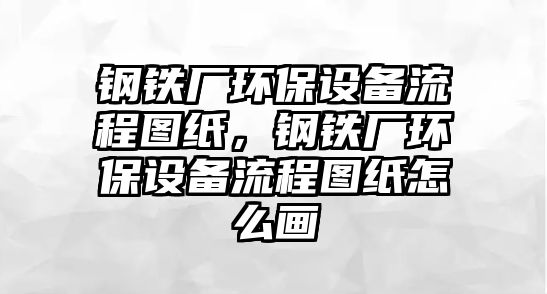 钢铁厂环保设备流程图纸，钢铁厂环保设备流程图纸怎么画